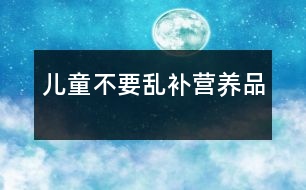 儿童不要乱补营养品